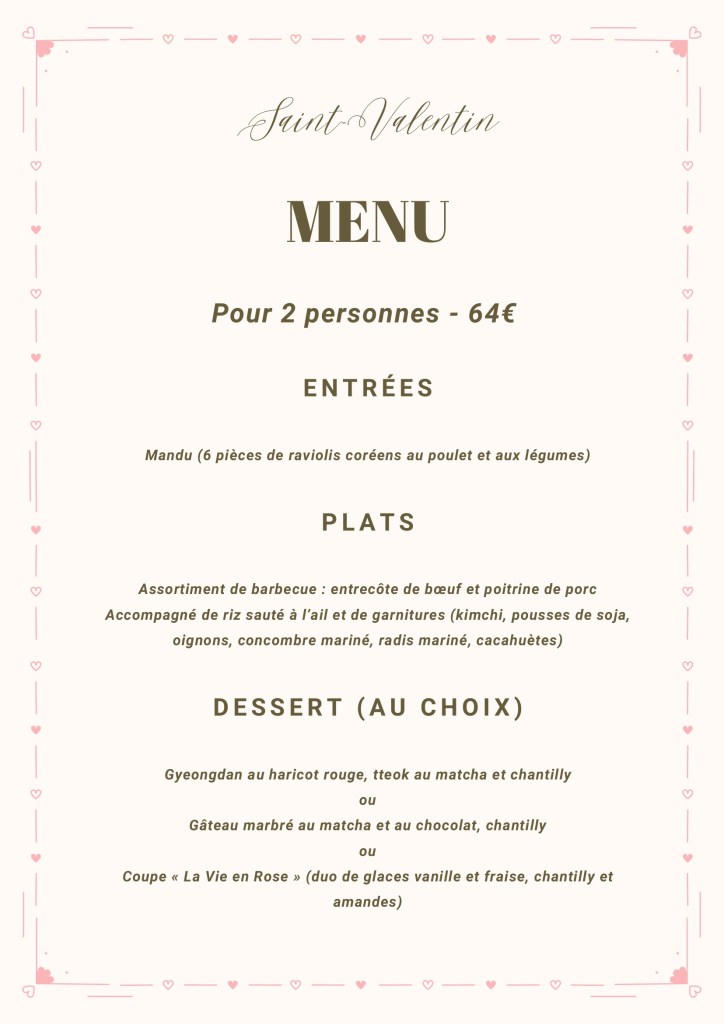 Saint-Valentin

MENU

Pour 2 personnes - 64€

ENTRÉES

Mandu (6 pièces de raviolis coréens au poulet et aux légumes)

PLATS

Assortiment de barbecue : entrecôte de bœuf et poitrine de porc
Accompagné de riz sauté à l'ail et de garnitures (kimchi, pousses de soja, oignons, concombre mariné, radis mariné, cacahuètes)

DESSERT (AU CHOIX)

Gyeongdan au haricot rouge, tteok au matcha et chantilly
ou
Gâteau marbré au matcha et au chocolat, chantilly
ou
Coupe « La Vie en Rose » (duo de glaces vanille et fraise, chantilly et amandes)